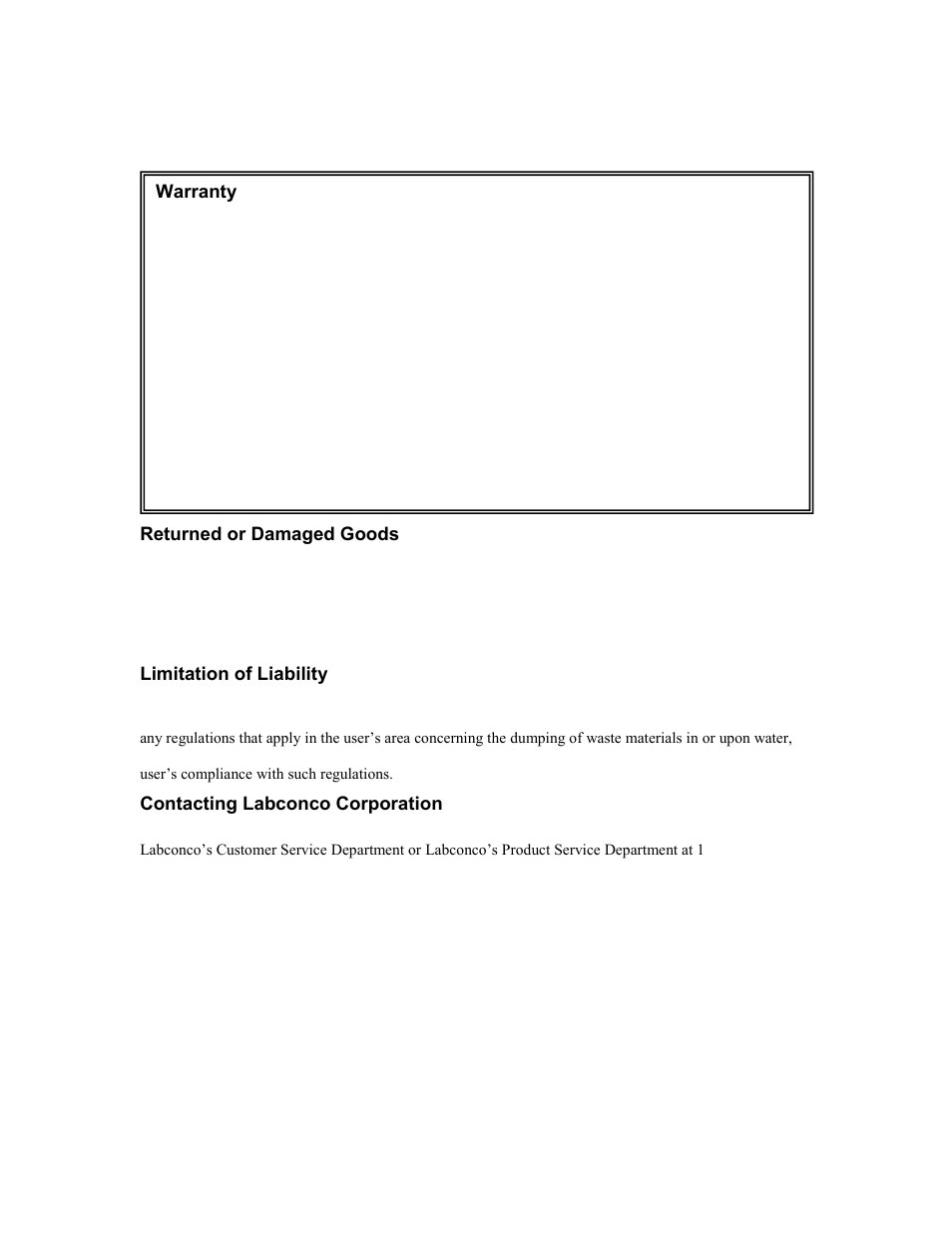 Warranty

Returned or Damaged Goods

Limitation of Liability

any regulations that apply in the user's area concerning the dumping of waste materials in or upon water,

user's compliance with such regulations.

Contacting Labconco Corporation

Labconco's Customer Service Department or Labconco's Product Service Department at 1